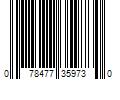 0 78477 35973 0